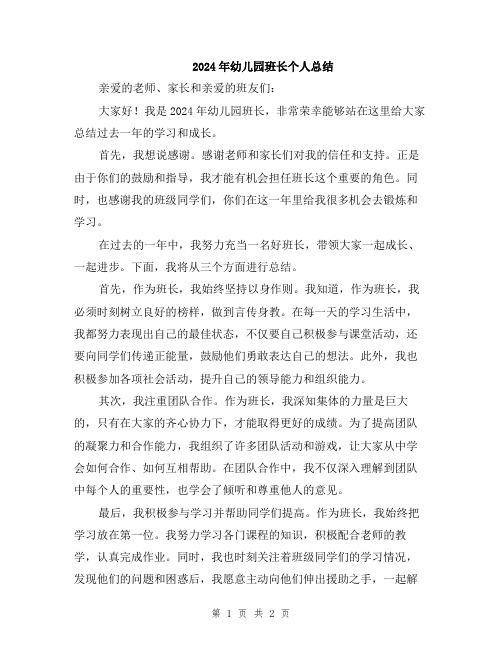 2024年幼儿园班长个人总结

亲爱的老师、家长和亲爱的班友们:

大家好!我是2024年幼儿园班长，非常荣幸能够站在这里给大家总结过去一年的学习和成长。

首先，我想说感谢。感谢老师和家长们对我的信任和支持。正是由于你们的鼓励和指导，我才能有机会担任班长这个重要的角色。同时，也感谢我的班级同学们，你们在这一年里给我很多机会去锻炼和学习。

在过去的一年中，我努力充当一名好班长，带领大家一起成长、一起进步。下面，我将从三个方面进行总结。

首先，作为班长，我始终坚持以身作则。我知道，作为班长，我必须时刻树立良好的榜样，做到言传身教。在每一天的学习生活中，我都努力表现出自己的最佳状态，不仅要自己积极参与课堂活动，还要向同学们传递正能量，鼓励他们勇敢表达自己的想法。此外，我也积极参加各项社会活动，提升自己的领导能力和组织能力。

其次，我注重团队合作。作为班长，我深知集体的力量是巨大的，只有在大家的齐心协力下，才能取得更好的成绩。为了提高团队的凝聚力和合作能力，我组织了许多团队活动和游戏，让大家从中学会如何合作、如何互相帮助。在团队合作中，我不仅深入理解到团队中每个人的重要性，也学会了倾听和尊重他人的意见。

最后，我积极参与学习并帮助同学们提高。作为班长，我始终把学习放在第一位。我努力学习各门课程的知识，积极配合老师的教学，认真完成作业。同时，我也时刻关注着班级同学们的学习情况，发现他们的问题和困惑后，我愿意主动向他们伸出援助之手，一起解

第 1 页 共 2 页